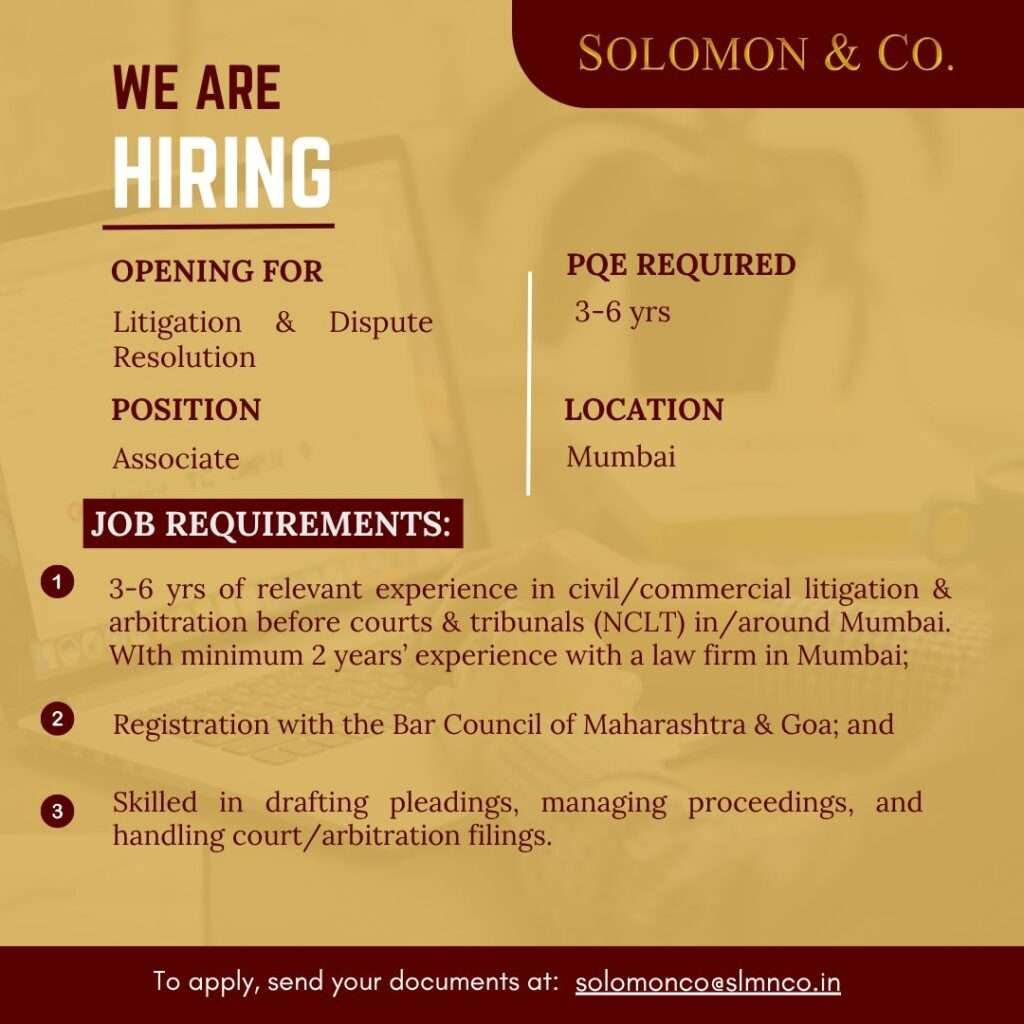 SOLOMON & CO.

WE ARE
HIRING

OPENING FOR
Litigation & Dispute Resolution

POSITION
Associate

PQE REQUIRED
3-6 yrs

LOCATION
Mumbai

JOB REQUIREMENTS:

1 3-6 yrs of relevant experience in civil/commercial litigation & arbitration before courts & tribunals (NCLT) in/around Mumbai. WIth minimum 2 years' experience with a law firm in Mumbai;

2 Registration with the Bar Council of Maharashtra & Goa; and

3 Skilled in drafting pleadings, managing proceedings, and handling court/arbitration filings.

To apply, send your documents at: solomonco@slmnco.in